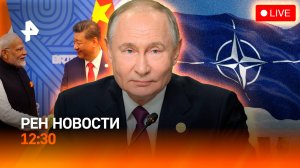 LIVE

РЕН НОВОСТИ
12:30